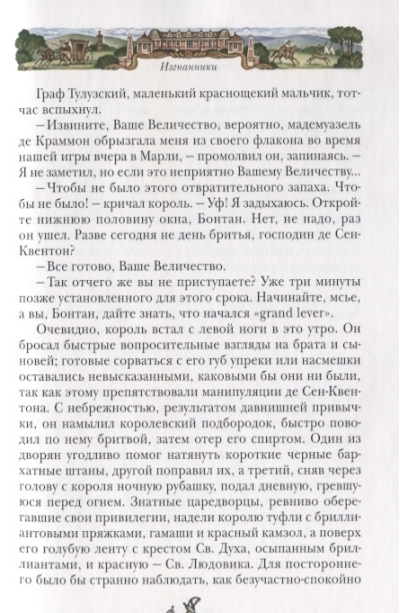 Изгнанники

Граф Тулузский, маленький краснощекий мальчик, тотчас вспыхнул.

– Извините, Ваше Величество, вероятно, мадемуазель де Краммон обрызгала меня из своего флакона во время нашей игры вчера в Марли, – промолвил он, запинаясь. – Я не заметил, но если это неприятно Вашему Величеству...

– Чтобы не было этого отвратительного запаха. Чтобы не было! – кричал король. – Уф! Я задыхаюсь. Откройте нижнюю половину окна, Бонтан. Нет, не надо, раз он ушел. Разве сегодня не день бритья, господин де Сен-Квентон?

– Все готово, Ваше Величество.

– Так отчего же вы не приступаете? Уже три минуты позже установленного для этого срока. Начинайте, мсье, а вы, Бонтан, дайте знать, что начался «grand lever».

Очевидно, король встал с левой ноги в это утро. Он бросал быстрые вопросительные взгляды на брата и сыновей; готовые сорваться с его губ упреки или насмешки оставались невысказанными, каковыми бы они ни были, так как этому препятствовали манипуляции де Сен-Квентона. С небрежностью, результатом давнишней привычки, он намылил королевский подбородок, быстро поводил по нему бритвой, затем отер его спиртом. Один из дворян угодливо помог натянуть короткие черные бархатные штаны, другой поправил их, а третий, сняв через голову с короля ночную рубашку, подал дневную, гревшуюся перед огнем. Знатные царедворцы, ревниво оберегавшие свои привилегии, надели королю туфли с бриллиантовыми пряжками, гамаши и красный камзол, а поверх его голубую ленту с крестом Св. Духа, осыпанным бриллиантами, и красную – Св. Людовика. Для постороннего было бы странно наблюдать, как безучастно-спокойно